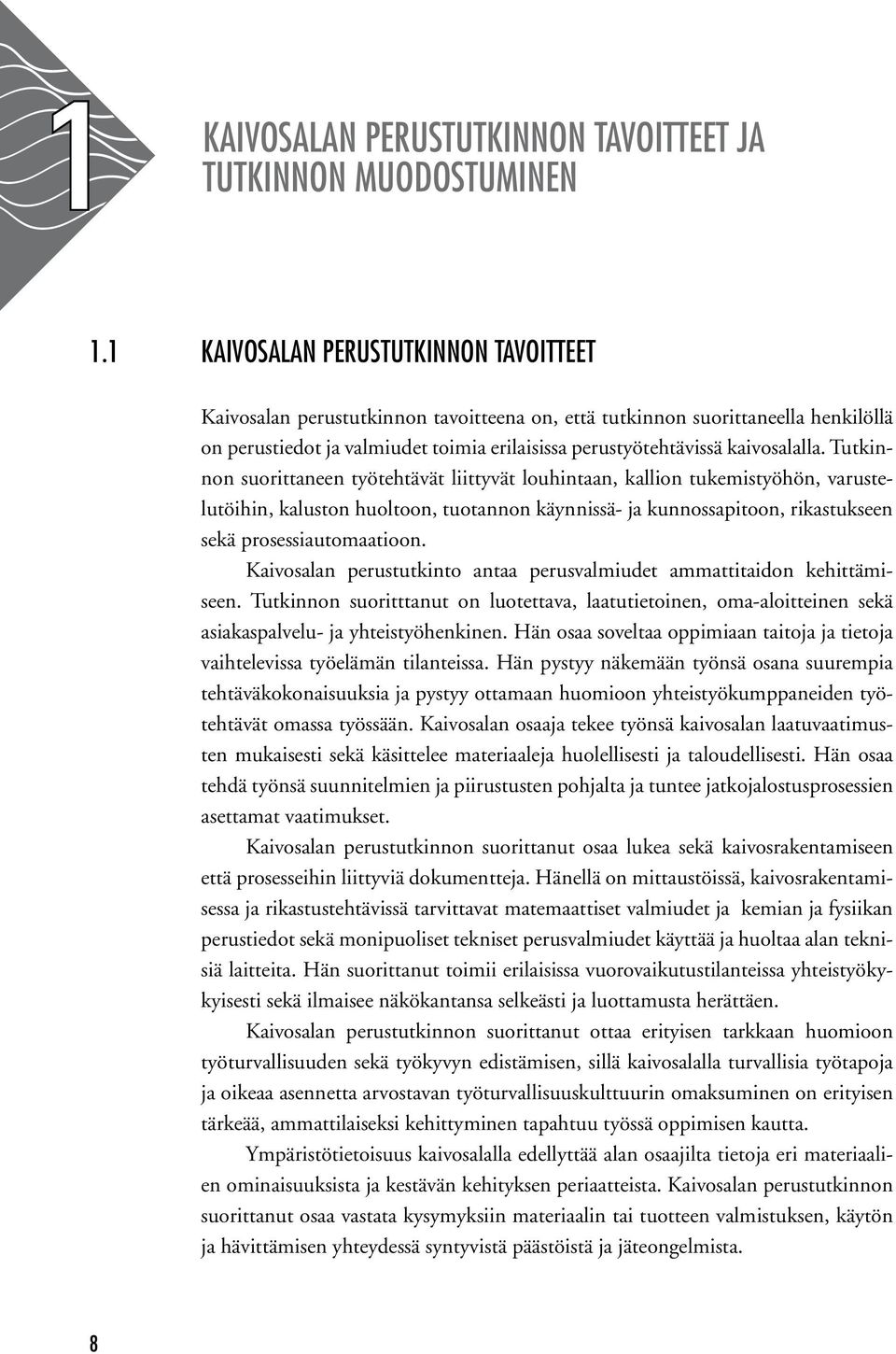 1

KAIVOSALAN PERUSTUTKINNON TAVOITTEET JA TUTKINNON MUODOSTUMINEN

1.1 KAIVOSALAN PERUSTUTKINNON TAVOITTEET

Kaivosalan perustutkinnon tavoitteena on, että tutkinnon suorittaneella henkilöllä on perustiedot ja valmiudet toimia erilaisissa perustyötehtävissä kaivosalalla. Tutkinnon suorittaneen työtehtävät liittyvät louhintaan, kallion tukemistyöhön, varustelutöihin, kaluston huoltoon, tuotannon käynnissä- ja kunnossapitoon, rikastukseen sekä prosessiautomaatioon.

Kaivosalan perustutkinto antaa perusvalmiudet ammattitaidon kehittämiseen. Tutkinnon suoritttanut on luotettava, laatutietoinen, oma-aloitteinen sekä asiakaspalvelu- ja yhteistyöhenkinen. Hän osaa soveltaa oppimiaan taitoja ja tietoja vaihtelevissa työelämän tilanteissa. Hän pystyy näkemään työnsä osana suurempia tehtäväkokonaisuuksia ja pystyy ottamaan huomioon yhteistyökumppaneiden työtehtävät omassa työssään. Kaivosalan osaaja tekee työnsä kaivosalan laatuvaatimusten mukaisesti sekä käsittelee materiaaleja huolellisesti ja taloudellisesti. Hän osaa tehdä työnsä suunnitelmien ja piirustusten pohjalta ja tuntee jatkojalostusprosessien asettamat vaatimukset.

Kaivosalan perustutkinnon suorittanut osaa lukea sekä kaivosrakentamiseen että prosesseihin liittyviä dokumentteja. Hänellä on mittaustöissä, kaivosrakentamisessa ja rikastustehtävissä tarvittavat matemaattiset valmiudet ja kemian ja fysiikan perustiedot sekä monipuoliset tekniset perusvalmiudet käyttää ja huoltaa alan teknisiä laitteita. Hän suorittanut toimii erilaisissa vuorovaikutustilanteissa yhteistyökykyisesti sekä ilmaisee näkökantansa selkeästi ja luottamusta herättäen.

Kaivosalan perustutkinnon suorittanut ottaa erityisen tarkkaan huomioon työturvallisuuden sekä työkyvyn edistämisen, sillä kaivosalalla turvallisia työtapoja ja oikeaa asennetta arvostavan työturvallisuuskulttuurin omaksuminen on erityisen tärkeää, ammattilaiseksi kehittyminen tapahtuu työssä oppimisen kautta.

Ympäristötietoisuus kaivosalalla edellyttää alan osaajilta tietoja eri materiaalien ominaisuuksista ja kestävän kehityksen periaatteista. Kaivosalan perustutkinnon suorittanut osaa vastata kysymyksiin materiaalin tai tuotteen valmistuksen, käytön ja hävittämisen yhteydessä syntyvistä päästöistä ja jäteongelmista.

8